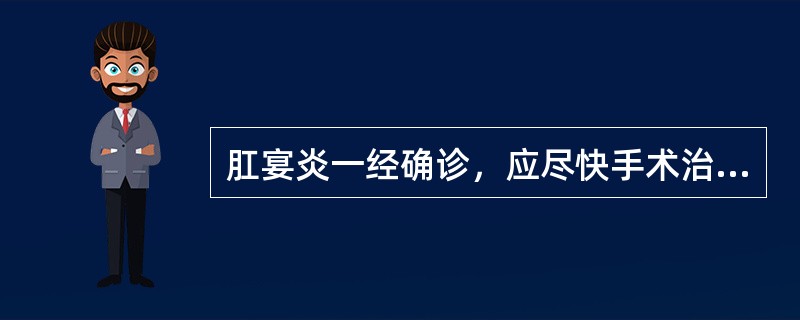 肛宴炎一经确诊，应尽快手术治...